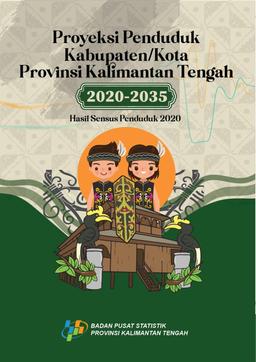 Proyeksi Penduduk
Kabupaten/Kota
Provinsi Kalimantan Tengah

2020-2035

Hasil Sensus Penduduk 2020

BADAN PUSAT STATISTIK
PROVINSI KALIMANTAN TENGAH